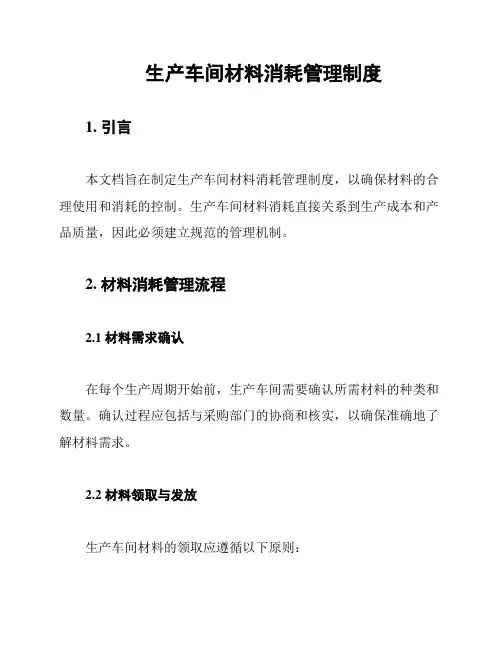 生产车间材料消耗管理制度

1. 引言

本文档旨在制定生产车间材料消耗管理制度，以确保材料的合理使用和消耗的控制。生产车间材料消耗直接关系到生产成本和产品质量，因此必须建立规范的管理机制。

2. 材料消耗管理流程

2.1 材料需求确认

在每个生产周期开始前，生产车间需要确认所需材料的种类和数量。确认过程应包括与采购部门的协商和核实，以确保准确地了解材料需求。

2.2 材料领取与发放

生产车间材料的领取应遵循以下原则：